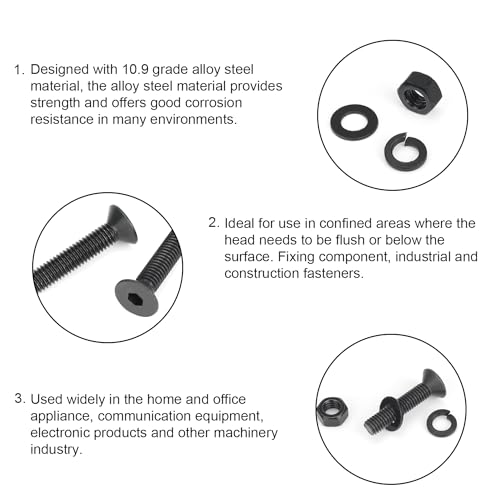 1. Designed with 10.9 grade alloy steel material, the alloy steel material provides strength and offers good corrosion resistance in many environments.

2. Ideal for use in confined areas where the head needs to be flush or below the surface. Fixing component, industrial and construction fasteners.

3. Used widely in the home and office appliance, communication equipment, electronic products and other machinery industry.